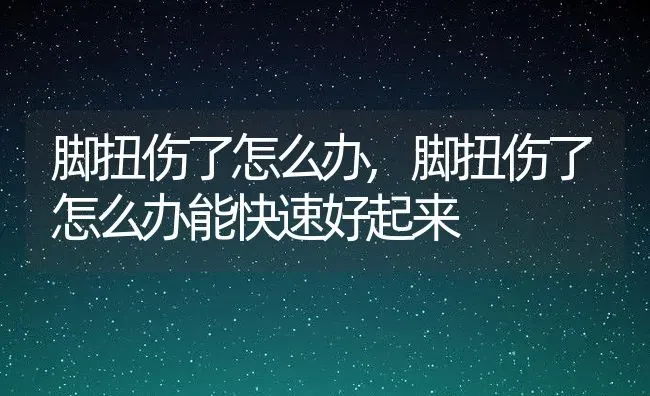 脚扭伤了怎么办，脚扭伤了怎么办能快速好起来